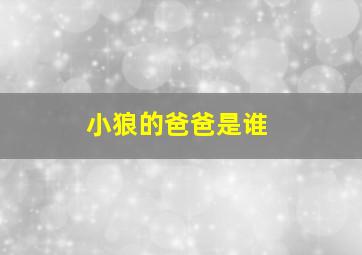 小狼的爸爸是谁